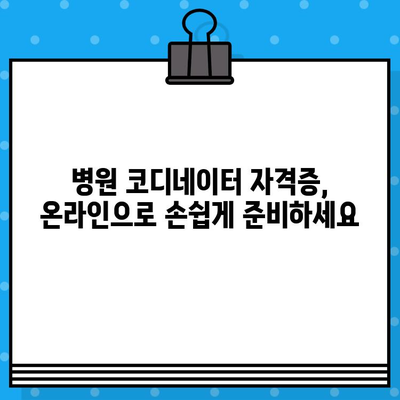 병원 코디네이터 자격증,
온라인으로 손쉽게 준비하세요